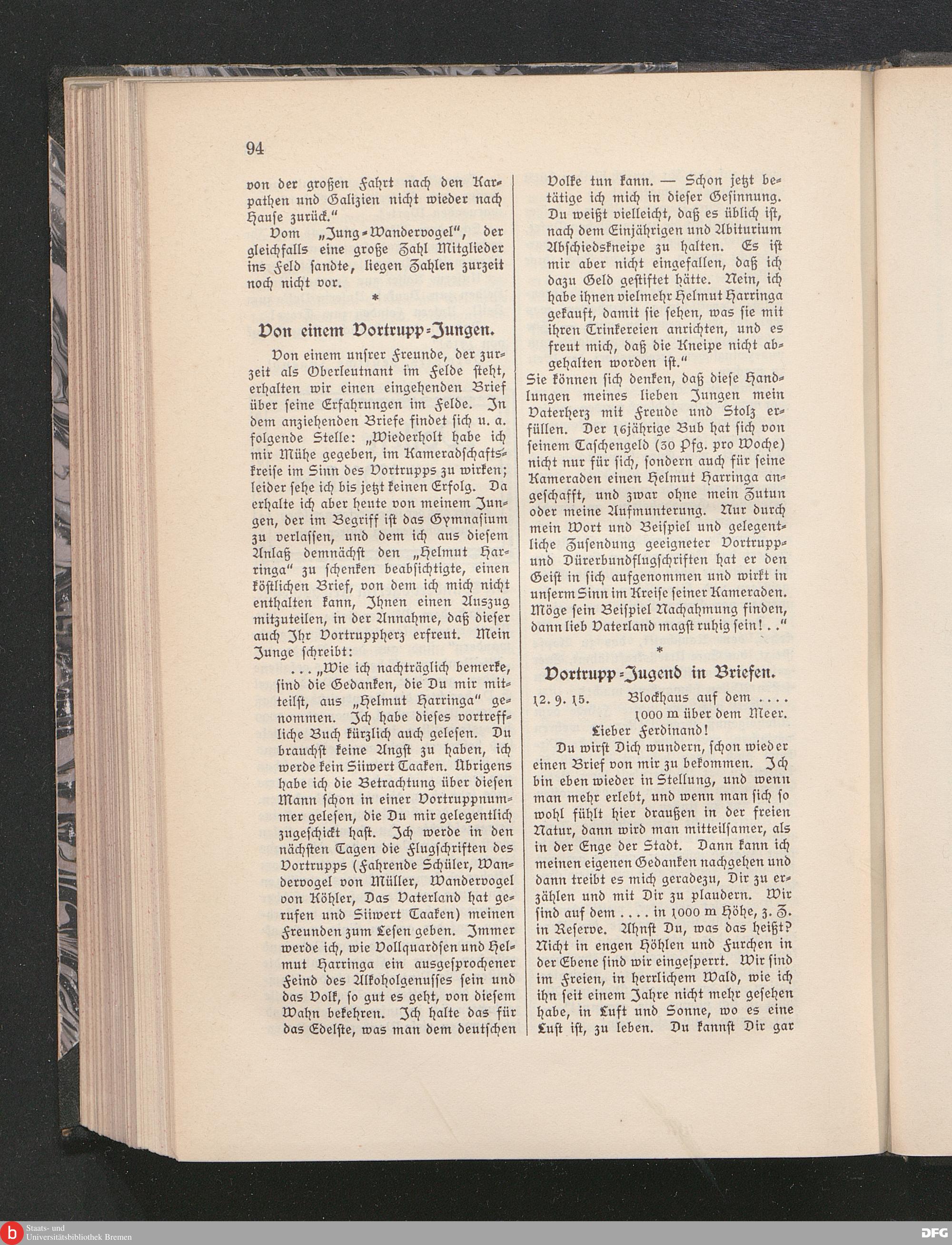 94

von der großen Fahrt nach den Karpathen und Galizien nicht wieder nach Hause zurück."

Vom „Jung-Wandervogel", der gleichfalls eine große Zahl Mitglieder ins Feld sandte, liegen Zahlen zurzeit noch nicht vor.

*

Von einem Vortrupp-Jungen.

Von einem unsrer Freunde, der zurzeit als Oberleutnant im Felde steht, erhalten wir einen eingehenden Brief über seine Erfahrungen im Felde. In dem anziehenden Briefe findet sich u. a. folgende Stelle: „Wiederholt habe ich mir Mühe gegeben, im Kameradschaftskreise im Sinn des Vortrupps zu wirken; leider sehe ich bis jetzt keinen Erfolg. Da erhalte ich aber heute von meinem Jungen, der im Begriff ist das Gymnasium zu verlassen, und dem ich aus diesem Anlaß demnächst den „Helmut Harringa" zu schenken beabsichtigte, einen köstlichen Brief, von dem ich mich nicht enthalten kann, Ihnen einen Auszug mitzuteilen, in der Annahme, daß dieser auch Ihr Vortruppherz erfreut. Mein Junge schreibt:

. . . „Wie ich nachträglich bemerke, sind die Gedanken, die Du mir mitteilst, aus „Helmut Harringa" genommen. Ich habe dieses vortreffliche Buch kürzlich auch gelesen. Du brauchst keine Angst zu haben, ich werde kein Siiwert Taaken. Übrigens habe ich die Betrachtung über diesen Mann schon in einer Vortruppnummer gelesen, die Du mir gelegentlich zugeschickt hast. Ich werde in den nächsten Tagen die Flugschriften des Vortrupps (Fahrende Schüler, Wandervogel von Müller, Wandervogel von Köhler, Das Vaterland hat gerufen und Siiwert Taaken) meinen Freunden zum Lesen geben. Immer werde ich, wie Vollquardsen und Helmut Harringa ein ausgesprochener Feind des Alkoholgenusses sein und das Volk, so gut es geht, von diesem Wahn bekehren. Ich halte das für das Edelste, was man dem deutschen Volke tun kann. — Schon jetzt betätige ich mich in dieser Gesinnung. Du weißt vielleicht, daß es üblich ist, nach dem Einjährigen und Abiturium Abschiedskneipe zu halten. Es ist mir aber nicht eingefallen, daß ich dazu Geld gestiftet hätte. Nein, ich habe ihnen vielmehr Helmut Harringa gekauft, damit sie sehen, was sie mit ihren Trinkereien anrichten, und es freut mich, daß die Kneipe nicht abgehalten worden ist."

Sie können sich denken, daß diese Handlungen meines lieben Jungen mein Vaterherz mit Freude und Stolz erfüllen. Der 16jährige Bub hat sich von seinem Taschengeld (30 Pfg. pro Woche) nicht nur für sich, sondern auch für seine Kameraden einen Helmut Harringa angeschafft, und zwar ohne mein Zutun oder meine Aufmunterung. Nur durch mein Wort und Beispiel und gelegentliche Zusendung geeigneter Vortrupp- und Dürerbundflugschriften hat er den Geist in sich aufgenommen und wirkt in unserm Sinn im Kreise seiner Kameraden. Möge sein Beispiel Nachahmung finden, dann lieb Vaterland magst ruhig sein! . ."

*

Vortrupp-Jugend in Briefen.

12. 9. 15. Blockhaus auf dem . . . .
1000 m über dem Meer.

Lieber Ferdinand!

Du wirst Dich wundern, schon wieder einen Brief von mir zu bekommen. Ich bin eben wieder in Stellung, und wenn man mehr erlebt, und wenn man sich so wohl fühlt hier draußen in der freien Natur, dann wird man mitteilsamer, als in der Enge der Stadt. Dann kann ich meinen eigenen Gedanken nachgehen und dann treibt es mich geradezu, Dir zu erzählen und mit Dir zu plaudern. Wir sind auf dem . . . . in 1000 m Höhe, z. Z. in Reserve. Ahnst Du, was das heißt? Nicht in engen Höhlen und Furchen in der Ebene sind wir eingesperrt. Wir sind im Freien, in herrlichem Wald, wie ich ihn seit einem Jahre nicht mehr gesehen habe, in Luft und Sonne, wo es eine Lust ist, zu leben. Du kannst Dir gar

Staats- und Universitätsbibliothek Bremen

DFG